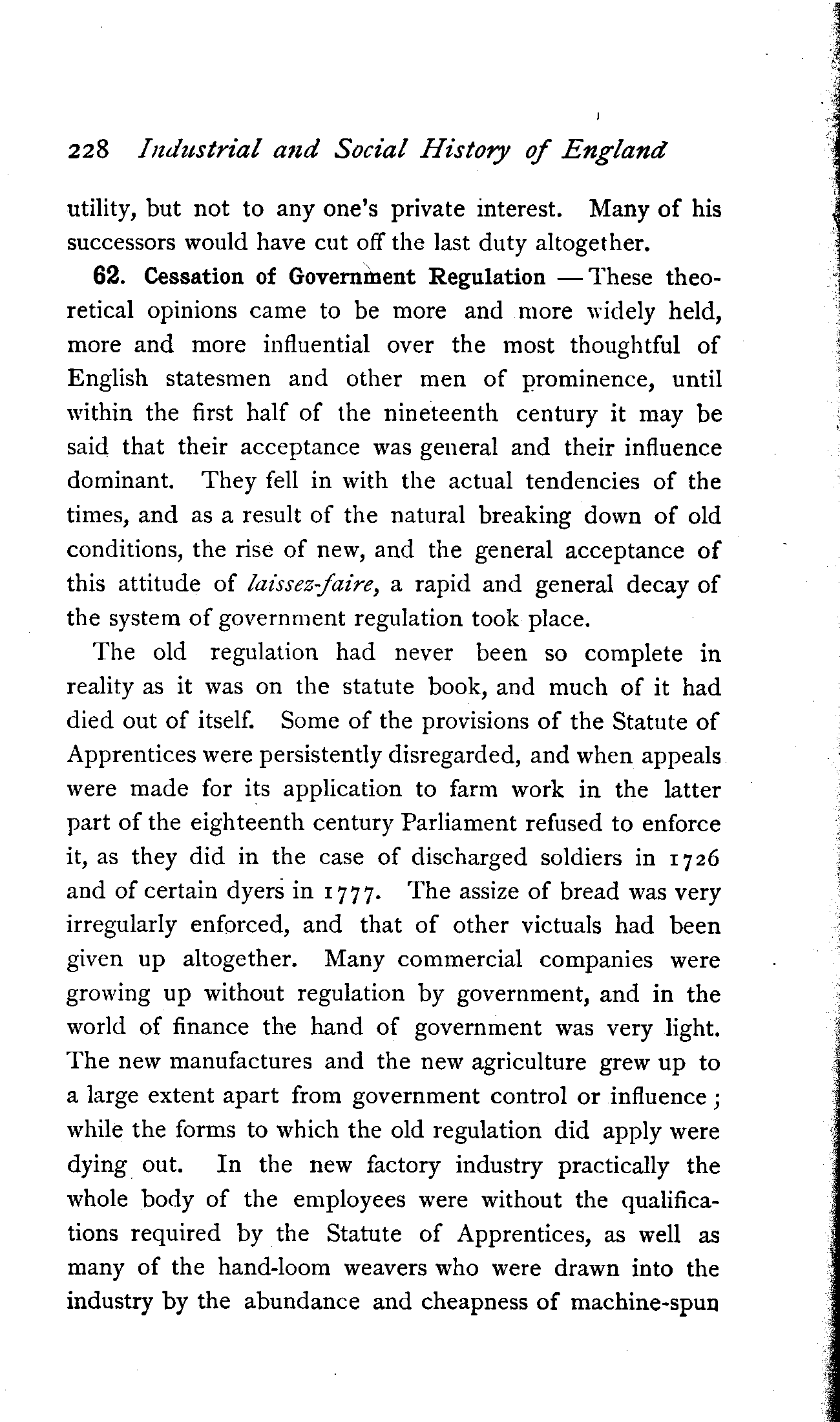 228 Industrial and Social History of England

utility, but not to any one's private interest. Many of his successors would have cut off the last duty altogether.

62. Cessation of Government Regulation — These theoretical opinions came to be more and more widely held, more and more influential over the most thoughtful of English statesmen and other men of prominence, until within the first half of the nineteenth century it may be said that their acceptance was general and their influence dominant. They fell in with the actual tendencies of the times, and as a result of the natural breaking down of old conditions, the rise of new, and the general acceptance of this attitude of laissez-faire, a rapid and general decay of the system of government regulation took place.

The old regulation had never been so complete in reality as it was on the statute book, and much of it had died out of itself. Some of the provisions of the Statute of Apprentices were persistently disregarded, and when appeals were made for its application to farm work in the latter part of the eighteenth century Parliament refused to enforce it, as they did in the case of discharged soldiers in 1726 and of certain dyers in 1777. The assize of bread was very irregularly enforced, and that of other victuals had been given up altogether. Many commercial companies were growing up without regulation by government, and in the world of finance the hand of government was very light. The new manufactures and the new agriculture grew up to a large extent apart from government control or influence; while the forms to which the old regulation did apply were dying out. In the new factory industry practically the whole body of the employees were without the qualifications required by the Statute of Apprentices, as well as many of the hand-loom weavers who were drawn into the industry by the abundance and cheapness of machine-spun